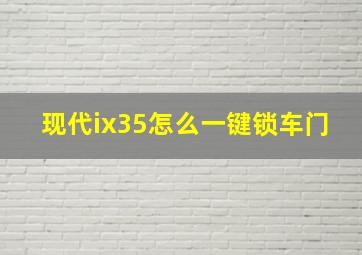 现代ix35怎么一键锁车门